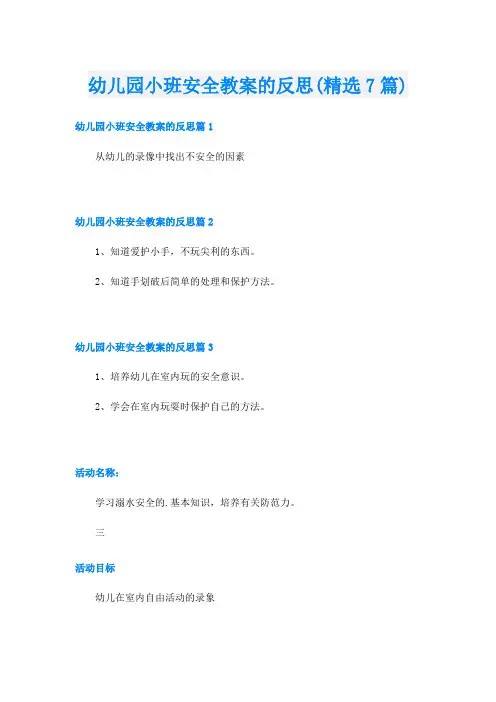 幼儿园小班安全教案的反思(精选7篇)

幼儿园小班安全教案的反思篇1

从幼儿的录像中找出不安全的因素

幼儿园小班安全教案的反思篇2

1、知道爱护小手，不玩尖利的东西。

2、知道手划破后简单的处理和保护方法。

幼儿园小班安全教案的反思篇3

1、培养幼儿在室内玩的安全意识。

2、学会在室内玩耍时保护自己的方法。

活动名称：

学习溺水安全的.基本知识，培养有关防范力。

三

活动目标

幼儿在室内自由活动的录象